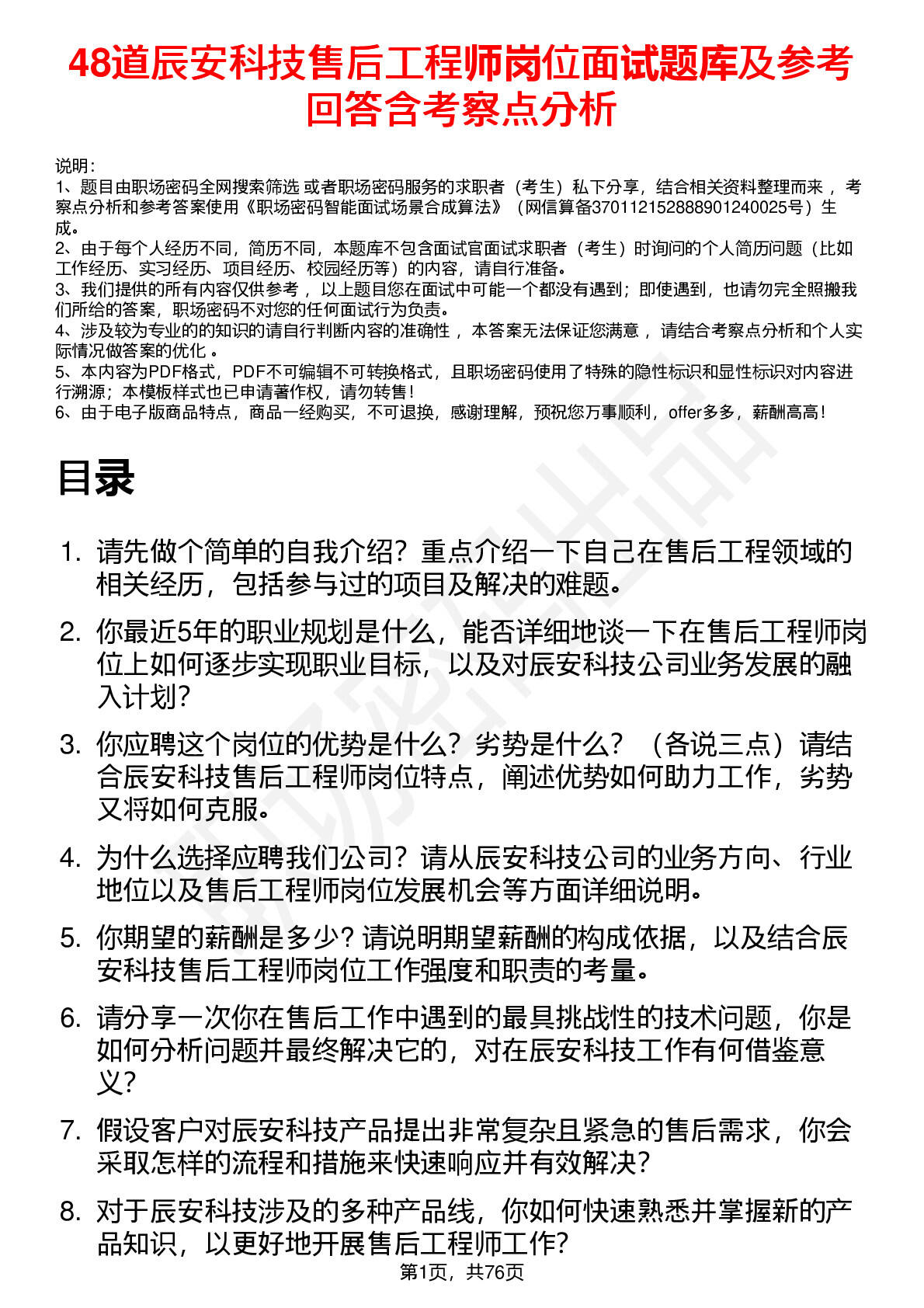 48道辰安科技售后工程师岗位面试题库及参考回答含考察点分析

说明：
1、题目由职场密码全网搜索筛选 或者职场密码服务的求职者（考生）私下分享，结合相关资料整理而来 ，考察点分析和参考答案使用《职场密码智能面试场景合成算法》（网信算备370112152888901240025号）生成。
2、由于每个人经历不同，简历不同，本题库不包含面试官面试求职者（考生）时询问的个人简历问题（比如工作经历、实习经历、项目经历、校园经历等）的内容，请自行准备。
3、我们提供的所有内容仅供参考 ，以上题目您在面试中可能一个都没有遇到；即使遇到，也请勿完全照搬我们所给的答案，职场密码不对您的任何面试行为负责。
4、涉及较为专业的的知识的请自行判断内容的准确性 ，本答案无法保证您满意 ，请结合考察点分析和个人实际情况做答案的优化 。
5、本内容为PDF格式，PDF不可编辑不可转换格式，且职场密码使用了特殊的隐性标识和显性标识对内容进行溯源；本模板样式也已申请著作权，请勿转售！
6、由于电子版商品特点，商品一经购买，不可退换，感谢理解，预祝您万事顺利，offer多多，薪酬高高！

目录

1. 请先做个简单的自我介绍？重点介绍一下自己在售后工程领域的相关经历，包括参与过的项目及解决的难题。
2. 你最近5年的职业规划是什么，能否详细地谈一下在售后工程师岗位上如何逐步实现职业目标，以及对辰安科技公司业务发展的融入计划？
3. 你应聘这个岗位的优势是什么？劣势是什么？（各说三点）请结合辰安科技售后工程师岗位特点，阐述优势如何助力工作，劣势又将如何克服。
4. 为什么选择应聘我们公司？请从辰安科技公司的业务方向、行业地位以及售后工程师岗位发展机会等方面详细说明。
5. 你期望的薪酬是多少？请说明期望薪酬的构成依据，以及结合辰安科技售后工程师岗位工作强度和职责的考量。
6. 请分享一次你在售后工作中遇到的最具挑战性的技术问题，你是如何分析问题并最终解决它的，对在辰安科技工作有何借鉴意义？
7. 假设客户对辰安科技产品提出非常复杂且紧急的售后需求，你会采取怎样的流程和措施来快速响应并有效解决？
8. 对于辰安科技涉及的多种产品线，你如何快速熟悉并掌握新的产品知识，以更好地开展售后工程师工作？

第1页，共76页